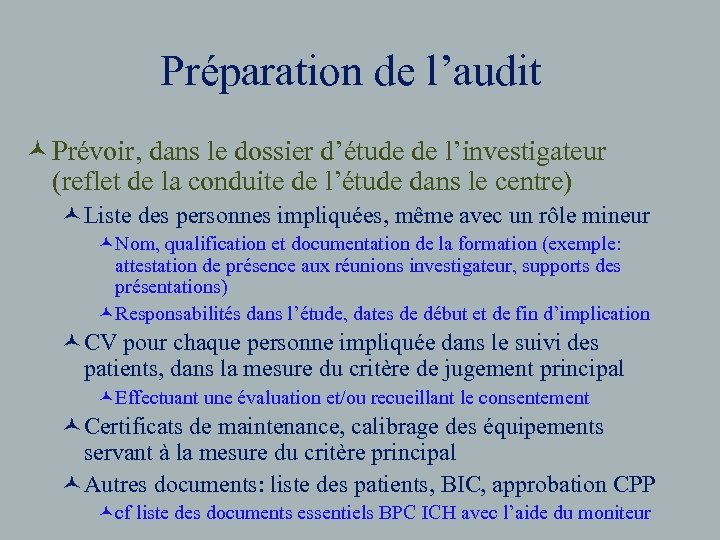 Préparation de l’audit

Prévoir, dans le dossier d’étude de l’investigateur (reflet de la conduite de l’étude dans le centre)

Liste des personnes impliquées, même avec un rôle mineur

Nom, qualification et documentation de la formation (exemple: attestation de présence aux réunions investigateur, supports des présentations)

Responsabilités dans l’étude, dates de début et de fin d’implication

CV pour chaque personne impliquée dans le suivi des patients, dans la mesure du critère de jugement principal

Effectuant une évaluation et/ou recueillant le consentement

Certificats de maintenance, calibrage des équipements servant à la mesure du critère principal

Autres documents: liste des patients, BIC, approbation CPP

cf liste des documents essentiels BPC ICH avec l’aide du moniteur